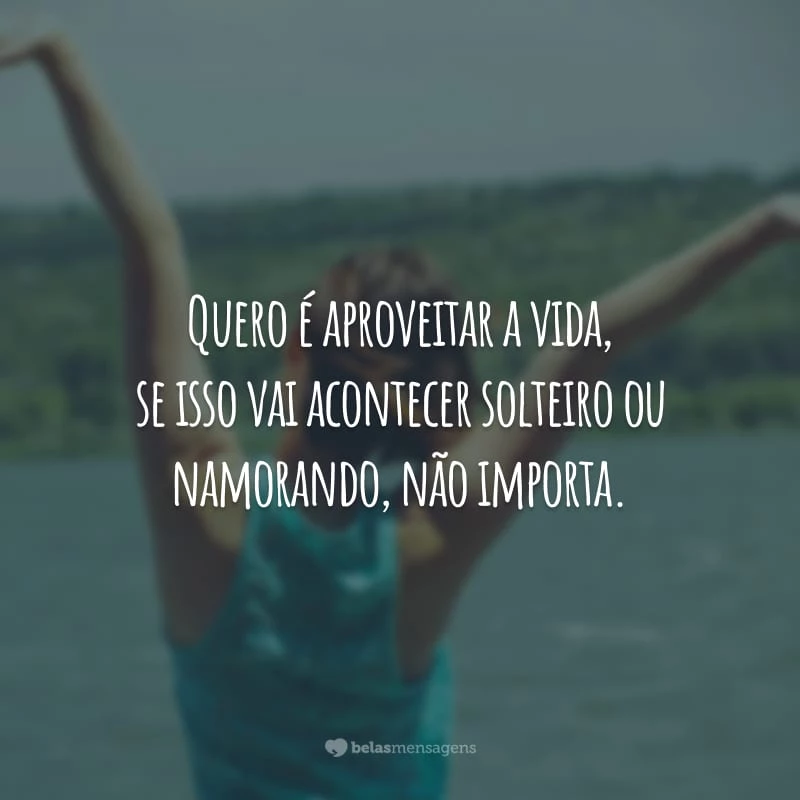 Quero é aproveitar a vida, se isso vai acontecer solteiro ou namorando, não importa.

belasmensagens